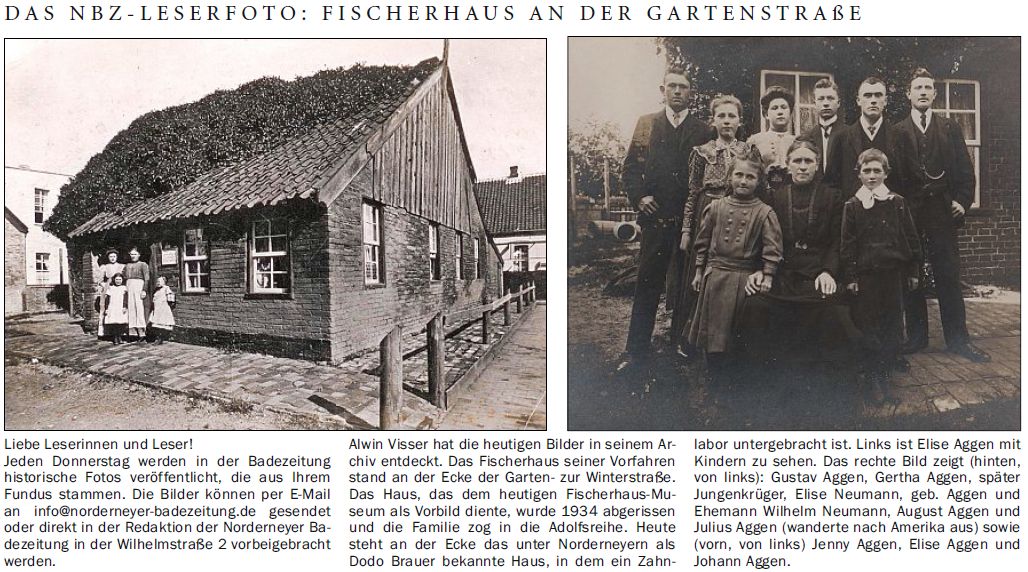 DAS NBZ-LESERFOTO: FISCHERHAUS AN DER GARTENSTRAßE

Liebe Leserinnen und Leser!
Jeden Donnerstag werden in der Badezeitung historische Fotos veröffentlicht, die aus Ihrem Fundus stammen. Die Bilder können per E-Mail an info@norderneyer-badezeitung.de gesendet oder direkt in der Redaktion der Norderneyer Badezeitung in der Wilhelmstraße 2 vorbeigebracht werden.

Alwin Visser hat die heutigen Bilder in seinem Archiv entdeckt. Das Fischerhaus seiner Vorfahren stand an der Ecke der Garten- zur Winterstraße. Das Haus, das dem heutigen Fischerhaus-Museum als Vorbild diente, wurde 1934 abgerissen und die Familie zog in die Adolfsreihe. Heute steht an der Ecke das unter Norderneyern als Dodo Brauer bekannte Haus, in dem ein Zahnlabor untergebracht ist. Links ist Elise Aggen mit Kindern zu sehen. Das rechte Bild zeigt (hinten, von links): Gustav Aggen, Gertha Aggen, später Jungenkrüger, Elise Neumann, geb. Aggen und Ehemann Wilhelm Neumann, August Aggen und Julius Aggen (wanderte nach Amerika aus) sowie (vorn, von links) Jenny Aggen, Elise Aggen und Johann Aggen.